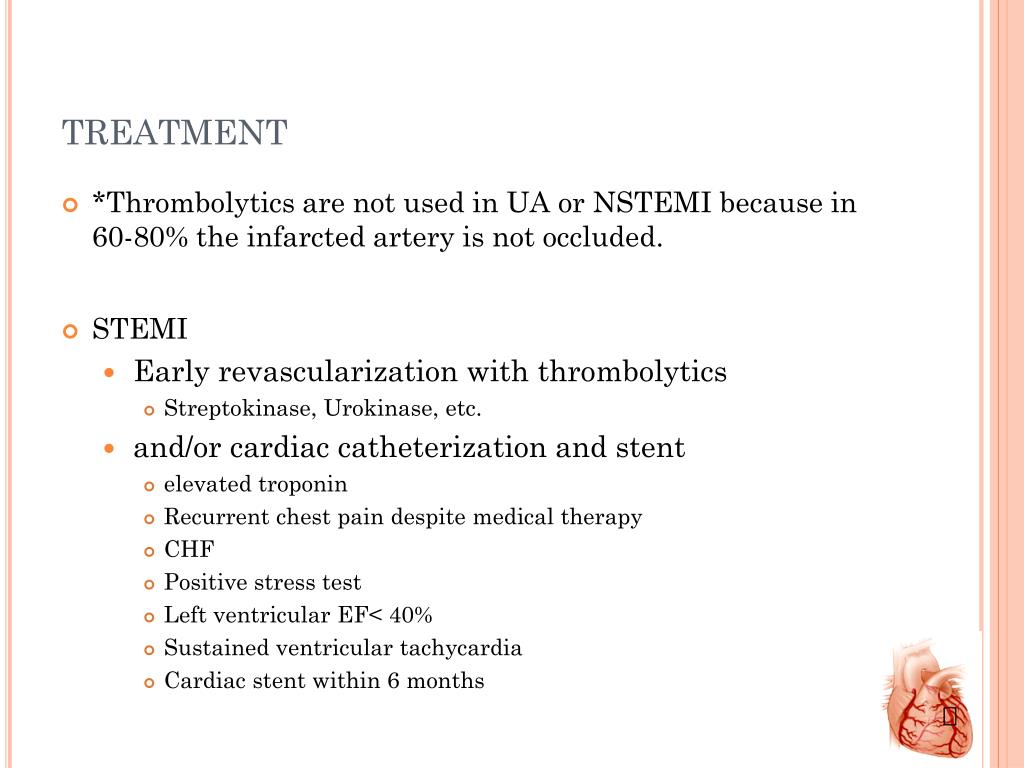 TREATMENT

*Thrombolytics are not used in UA or NSTEMI because in 60-80% the infarcted artery is not occluded.

STEMI

Early revascularization with thrombolytics

Streptokinase, Urokinase, etc.

and/or cardiac catheterization and stent

elevated troponin

Recurrent chest pain despite medical therapy

CHF

Positive stress test

Left ventricular EF< 40%

Sustained ventricular tachycardia

Cardiac stent within 6 months